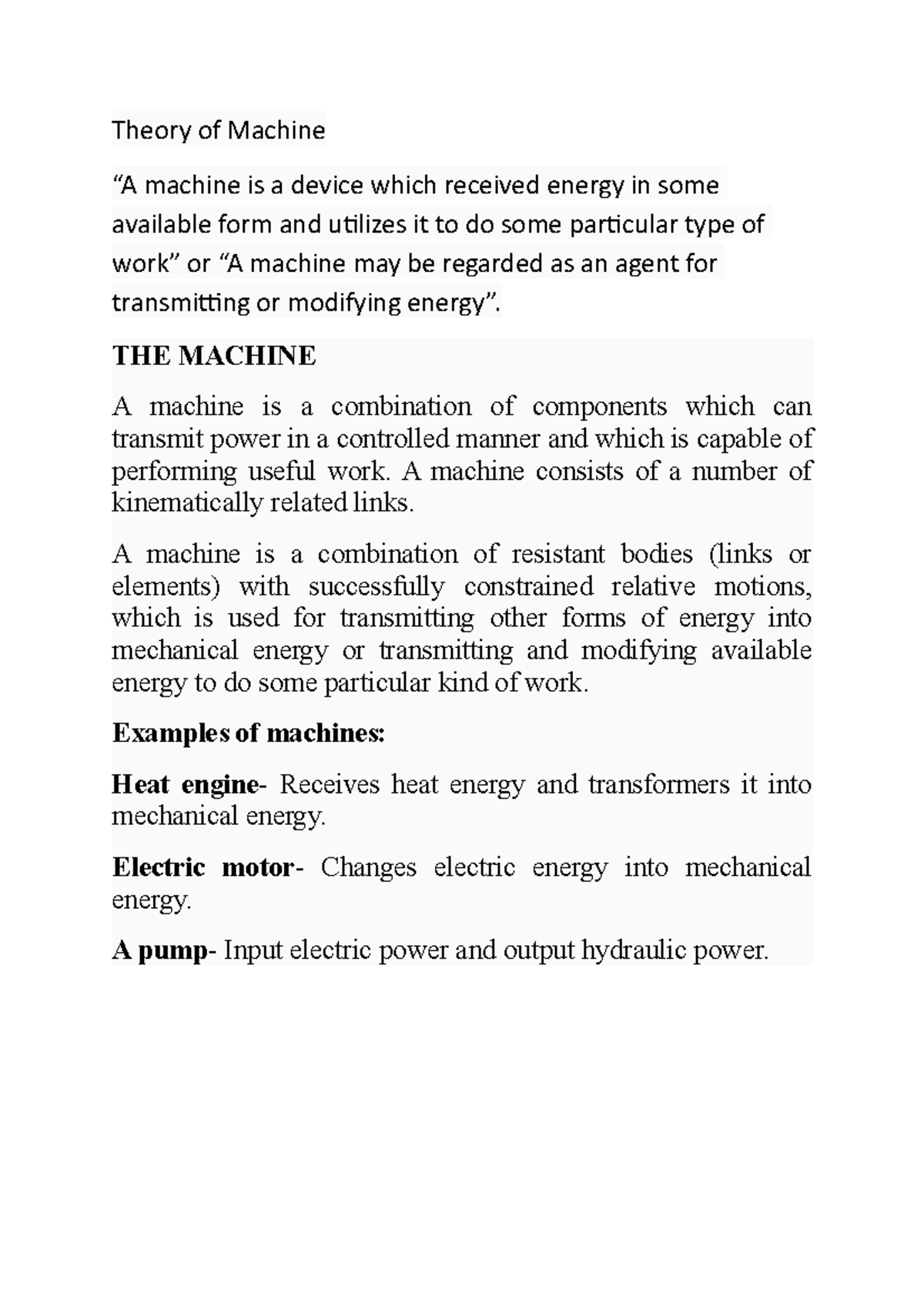 Theory of Machine

“A machine is a device which received energy in some available form and utilizes it to do some particular type of work” or “A machine may be regarded as an agent for transmitting or modifying energy”.

THE MACHINE

A machine is a combination of components which can transmit power in a controlled manner and which is capable of performing useful work. A machine consists of a number of kinematically related links.

A machine is a combination of resistant bodies (links or elements) with successfully constrained relative motions, which is used for transmitting other forms of energy into mechanical energy or transmitting and modifying available energy to do some particular kind of work.

Examples of machines:

Heat engine- Receives heat energy and transformers it into mechanical energy.

Electric motor- Changes electric energy into mechanical energy.

A pump- Input electric power and output hydraulic power.